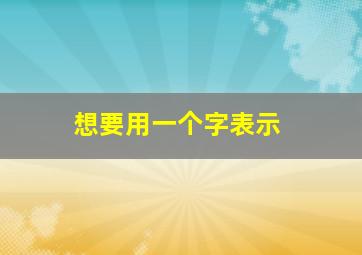 想要用一个字表示